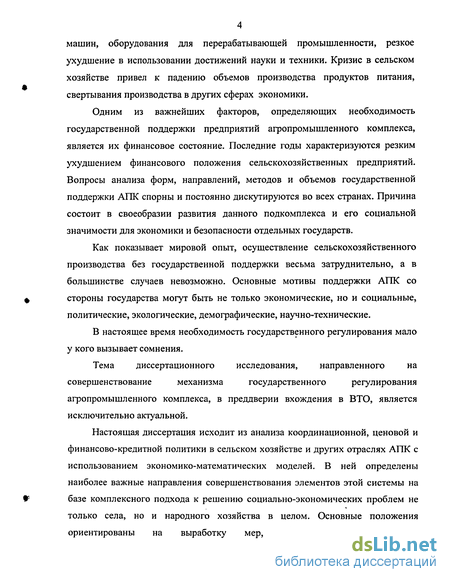 4

машин, оборудования для перерабатывающей промышленности, резкое ухудшение в использовании достижений науки и техники. Кризис в сельском хозяйстве привел к падению объемов производства продуктов питания, свертывания производства в других сферах экономики.

Одним из важнейших факторов, определяющих необходимость государственной поддержки предприятий агропромышленного комплекса, является их финансовое состояние. Последние годы характеризуются резким ухудшением финансового положения сельскохозяйственных предприятий. Вопросы анализа форм, направлений, методов и объемов государственной поддержки АПК спорны и постоянно дискутируются во всех странах. Причина состоит в своеобразии развития данного подкомплекса и его социальной значимости для экономики и безопасности отдельных государств.

Как показывает мировой опыт, осуществление сельскохозяйственного производства без государственной поддержки весьма затруднительно, а в большинстве случаев невозможно. Основные мотивы поддержки АПК со стороны государства могут быть не только экономические, но и социальные, политические, экологические, демографические, научно-технические.

В настоящее время необходимость государственного регулирования мало у кого вызывает сомнения.

Тема диссертационного исследования, направленного на совершенствование механизма государственного регулирования агропромышленного комплекса, в преддверии вхождения в ВТО, является исключительно актуальной.

Настоящая диссертация исходит из анализа координационной, ценовой и финансово-кредитной политики в сельском хозяйстве и других отраслях АПК с использованием экономико-математических моделей. В ней определены наиболее важные направления совершенствования элементов этой системы на базе комплексного подхода к решению социально-экономических проблем не только села, но и народного хозяйства в целом. Основные положения ориентированы на выработку мер,

dsLib.net
библиотека диссертаций